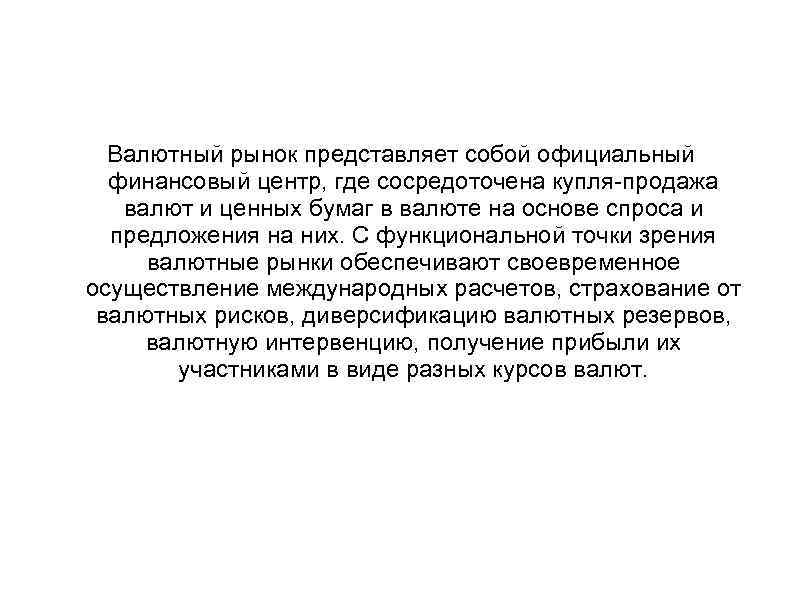 Валютный рынок представляет собой официальный финансовый центр, где сосредоточена купля-продажа валют и ценных бумаг в валюте на основе спроса и предложения на них. С функциональной точки зрения валютные рынки обеспечивают своевременное осуществление международных расчетов, страхование от валютных рисков, диверсификацию валютных резервов, валютную интервенцию, получение прибыли их участниками в виде разных курсов валют.